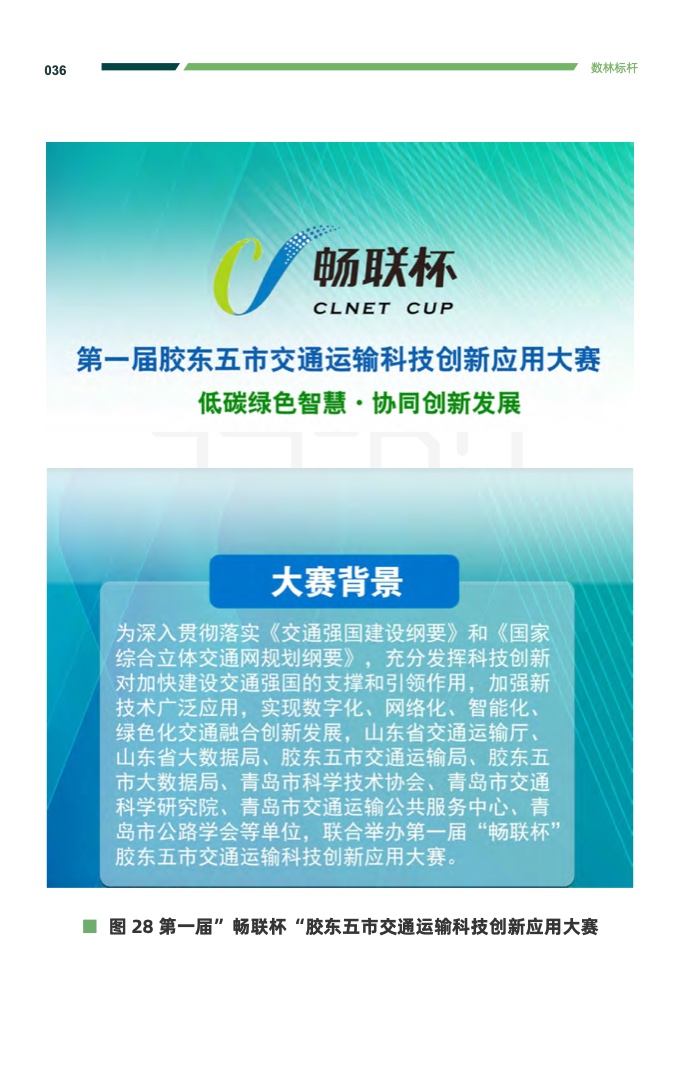 036

数林标杆

畅联杯
CLNET CUP

第一届胶东五市交通运输科技创新应用大赛

低碳绿色智慧 · 协同创新发展

大赛背景

为深入贯彻落实《交通强国建设纲要》和《国家综合立体交通网规划纲要》，充分发挥科技创新对加快建设交通强国的支撑和引领作用，加强新技术广泛应用，实现数字化、网络化、智能化、绿色化交通融合创新发展，山东省交通运输厅、山东省大数据局、胶东五市交通运输局、胶东五市大数据局、青岛市科学技术协会、青岛市交通科学研究院、青岛市交通运输公共服务中心、青岛市公路学会等单位，联合举办第一届“畅联杯”胶东五市交通运输科技创新应用大赛。

图 28 第一届”畅联杯“胶东五市交通运输科技创新应用大赛